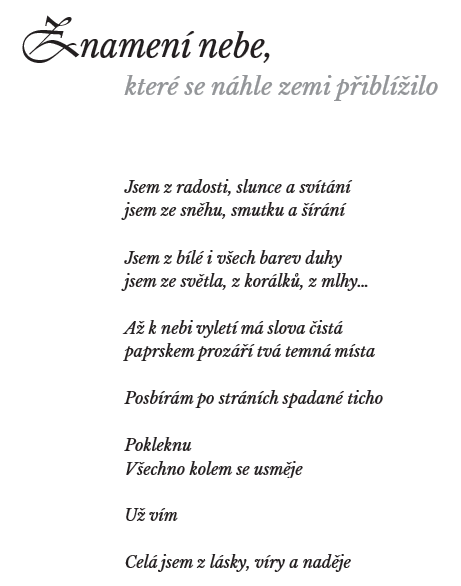 Znamení nebe,
které se náhle zemi přiblížilo

Jsem z radosti, slunce a svítání
jsem ze sněhu, smutku a šírání

Jsem z bílé i všech barev duhy
jsem ze světla, z korálků, z mlhy...

Až k nebi vyletí má slova čistá
paprskem prozáří tvá temná místa

Posbírám po stráních spadané ticho

Pokleknu
Všechno kolem se usměje

Už vím

Celá jsem z lásky, víry a naděje